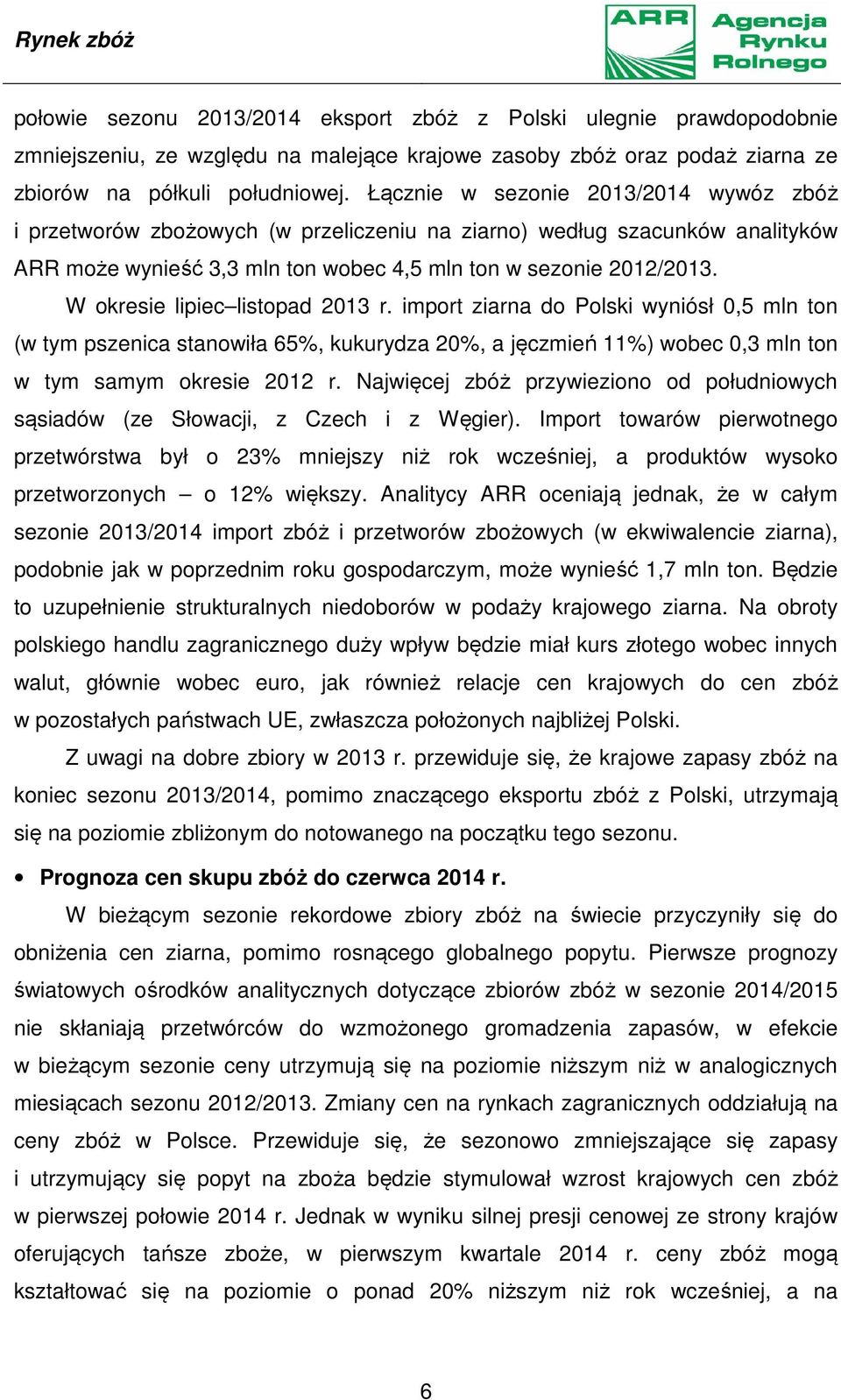 Rynek zbóż

ARR Agencja Rynku Rolnego

połowie sezonu 2013/2014 eksport zbóż z Polski ulegnie prawdopodobnie zmniejszeniu, ze względu na malejące krajowe zasoby zbóż oraz podaż ziarna ze zbiorów na półkuli południowej. Łącznie w sezonie 2013/2014 wywóz zbóż i przetworów zbożowych (w przeliczeniu na ziarno) według szacunków analityków ARR może wynieść 3,3 mln ton wobec 4,5 mln ton w sezonie 2012/2013.

W okresie lipiec–listopad 2013 r. import ziarna do Polski wyniósł 0,5 mln ton (w tym pszenica stanowiła 65%, kukurydza 20%, a jęczmień 11%) wobec 0,3 mln ton w tym samym okresie 2012 r. Najwięcej zbóż przywieziono od południowych sąsiadów (ze Słowacji, z Czech i z Węgier). Import towarów pierwotnego przetwórstwa był o 23% mniejszy niż rok wcześniej, a produktów wysoko przetworzonych – o 12% większy. Analitycy ARR oceniają jednak, że w całym sezonie 2013/2014 import zbóż i przetworów zbożowych (w ekwiwalencie ziarna), podobnie jak w poprzednim roku gospodarczym, może wynieść 1,7 mln ton. Będzie to uzupełnienie strukturalnych niedoborów w podaży krajowego ziarna. Na obroty polskiego handlu zagranicznego duży wpływ będzie miał kurs złotego wobec innych walut, głównie wobec euro, jak również relacje cen krajowych do cen zbóż w pozostałych państwach UE, zwłaszcza położonych najbliżej Polski.

Z uwagi na dobre zbiory w 2013 r. przewiduje się, że krajowe zapasy zbóż na koniec sezonu 2013/2014, pomimo znaczącego eksportu zbóż z Polski, utrzymają się na poziomie zbliżonym do notowanego na początku tego sezonu.

• Prognoza cen skupu zbóż do czerwca 2014 r.

W bieżącym sezonie rekordowe zbiory zbóż na świecie przyczyniły się do obniżenia cen ziarna, pomimo rosnącego globalnego popytu. Pierwsze prognozy światowych ośrodków analitycznych dotyczące zbiorów zbóż w sezonie 2014/2015 nie skłaniają przetwórców do wzmożonego gromadzenia zapasów, w efekcie w bieżącym sezonie ceny utrzymują się na poziomie niższym niż w analogicznych miesiącach sezonu 2012/2013. Zmiany cen na rynkach zagranicznych oddziałują na ceny zbóż w Polsce. Przewiduje się, że sezonowo zmniejszające się zapasy i utrzymujący się popyt na zboża będzie stymulował wzrost krajowych cen zbóż w pierwszej połowie 2014 r. Jednak w wyniku silnej presji cenowej ze strony krajów oferujących tańsze zboże, w pierwszym kwartale 2014 r. ceny zbóż mogą kształtować się na poziomie o ponad 20% niższym niż rok wcześniej, a na

6